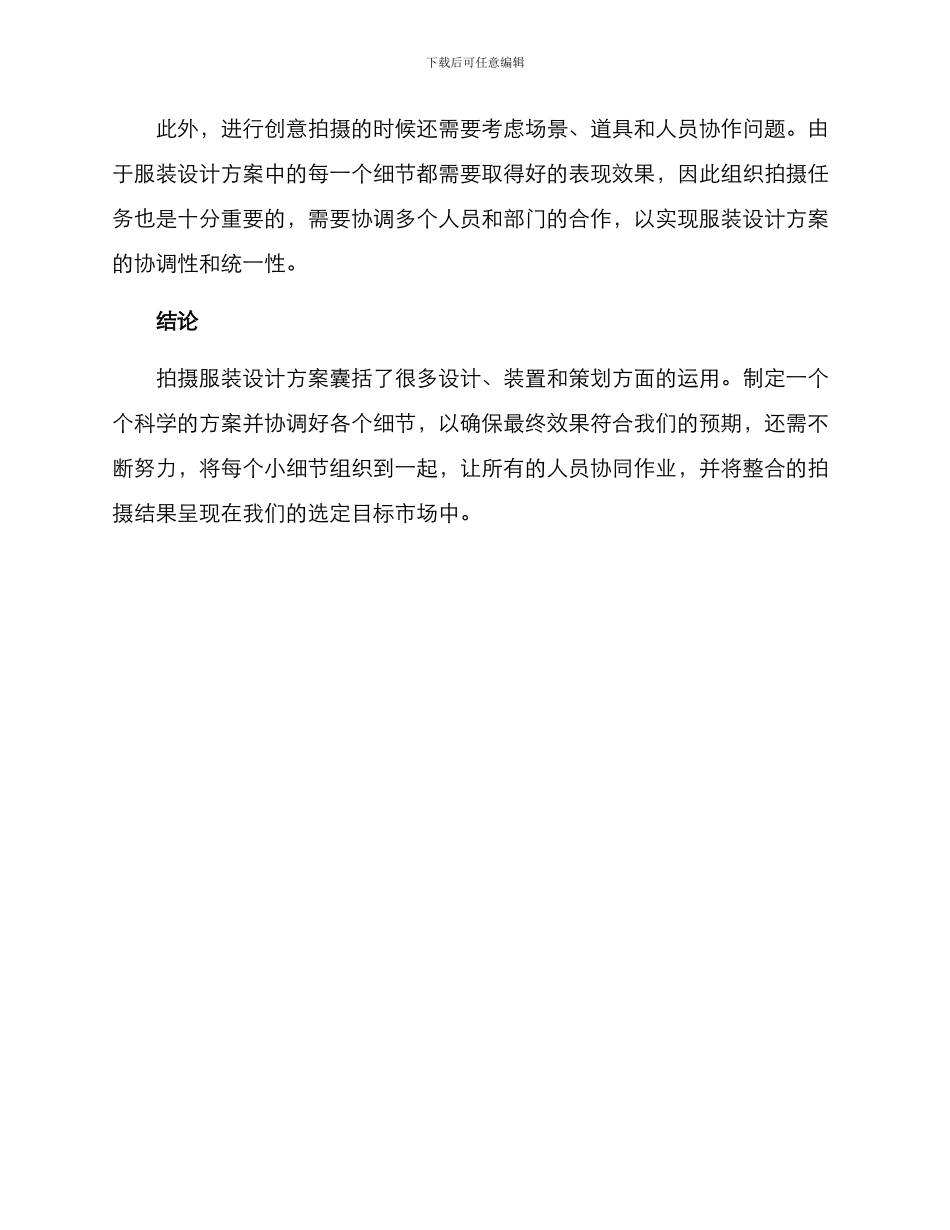 下载后可任意编辑

此外，进行创意拍摄的时候还需要考虑场景、道具和人员协作问题。由于服装设计方案中的每一个细节都需要取得好的表现效果，因此组织拍摄任务也是十分重要的，需要协调多个人员和部门的合作，以实现服装设计方案的协调性和统一性。

结论

拍摄服装设计方案囊括了很多设计、装置和策划方面的运用。制定一个个科学的方案并协调好各个细节，以确保最终效果符合我们的预期，还需不断努力，将每个小细节组织到一起，让所有的人员协同作业，并将整合的拍摄结果呈现在我们的选定目标市场中。